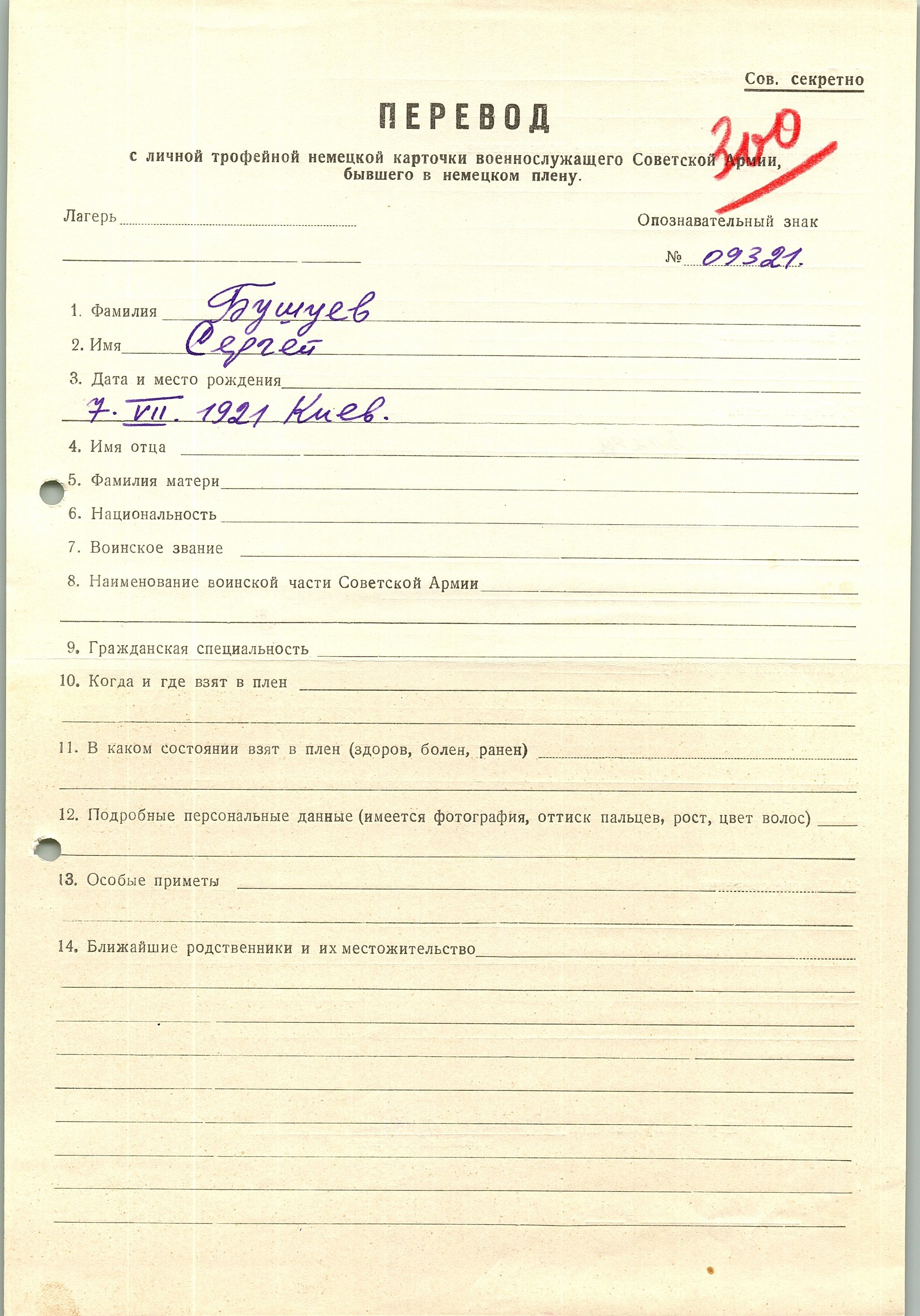 Сов. секретно

ПЕРЕВОД

300

с личной трофейной немецкой карточки военнослужащего Советской Армии, бывшего в немецком плену.

Лагерь

Опознавательный знак

№ 09321.

1. Фамилия Бушуев

2. Имя Сергей

3. Дата и место рождения

7. VII. 1921 Киев.

4. Имя отца

5. Фамилия матери

6. Национальность

7. Воинское звание

8. Наименование воинской части Советской Армии

9. Гражданская специальность

10. Когда и где взят в плен

11. В каком состоянии взят в плен (здоров, болен, ранен)

12. Подробные персональные данные (имеется фотография, оттиск пальцев, рост, цвет волос)

13. Особые приметы

14. Ближайшие родственники и их местожительство